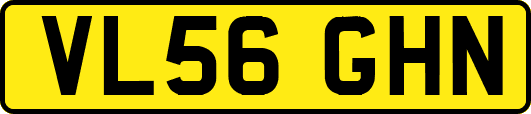 VL56 GHN